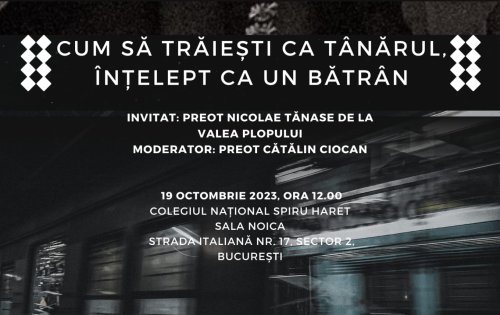 CUM SĂ TRĂIEȘTI CA TÂNĂRUL, ÎNȚELEPT CA UN BĂTRÂN

INVITAT: PREOT NICOLAE TĂNASE DE LA VALEA PLOPULUI
MODERATOR: PREOT CĂTĂLIN CIOCAN

19 OCTOMBRIE 2023, ORA 12.00
COLEGIUL NAȚIONAL SPIRU HARET
SALA NOICA
STRADA ITALIANĂ NR. 17, SECTOR 2, BUCUREȘTI